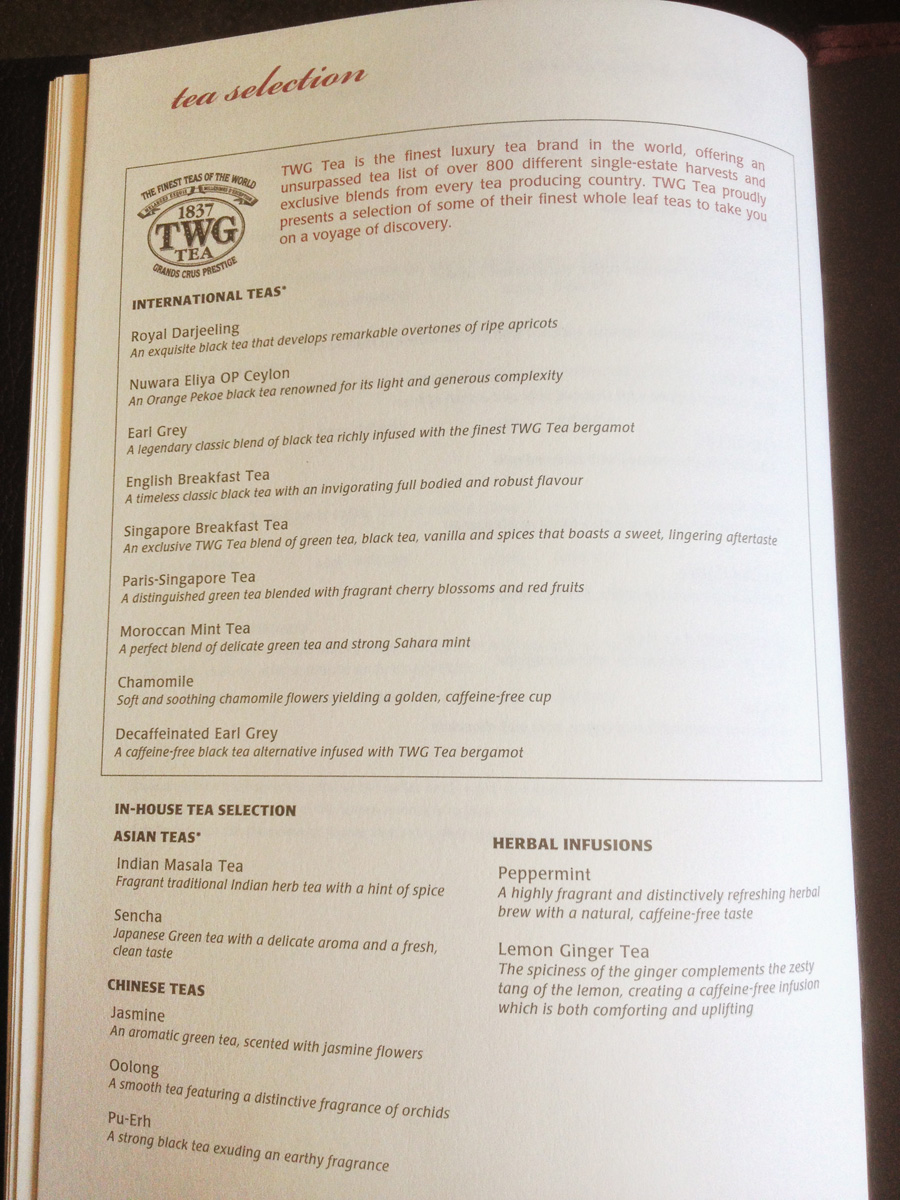 tea selection

THE FINEST TEAS OF THE WORLD
1837
TWG
TEA
GRANDS CRUS PRESTIGE

TWG Tea is the finest luxury tea brand in the world, offering an unsurpassed tea list of over 800 different single-estate harvests and exclusive blends from every tea producing country. TWG Tea proudly presents a selection of some of their finest whole leaf teas to take you on a voyage of discovery.

INTERNATIONAL TEAS*

Royal Darjeeling
An exquisite black tea that develops remarkable overtones of ripe apricots

Nuwara Eliya OP Ceylon
An Orange Pekoe black tea renowned for its light and generous complexity

Earl Grey
A legendary classic blend of black tea richly infused with the finest TWG Tea bergamot

English Breakfast Tea
A timeless classic black tea with an invigorating full bodied and robust flavour

Singapore Breakfast Tea
An exclusive TWG Tea blend of green tea, black tea, vanilla and spices that boasts a sweet, lingering aftertaste

Paris-Singapore Tea
A distinguished green tea blended with fragrant cherry blossoms and red fruits

Moroccan Mint Tea
A perfect blend of delicate green tea and strong Sahara mint

Chamomile
Soft and soothing chamomile flowers yielding a golden, caffeine-free cup

Decaffeinated Earl Grey
A caffeine-free black tea alternative infused with TWG Tea bergamot

IN-HOUSE TEA SELECTION

ASIAN TEAS*

Indian Masala Tea
Fragrant traditional Indian herb tea with a hint of spice

Sencha
Japanese Green tea with a delicate aroma and a fresh, clean taste

CHINESE TEAS

Jasmine
An aromatic green tea, scented with jasmine flowers

Oolong
A smooth tea featuring a distinctive fragrance of orchids

Pu-Erh
A strong black tea exuding an earthy fragrance

HERBAL INFUSIONS

Peppermint
A highly fragrant and distinctively refreshing herbal brew with a natural, caffeine-free taste

Lemon Ginger Tea
The spiciness of the ginger complements the zesty tang of the lemon, creating a caffeine-free infusion which is both comforting and uplifting